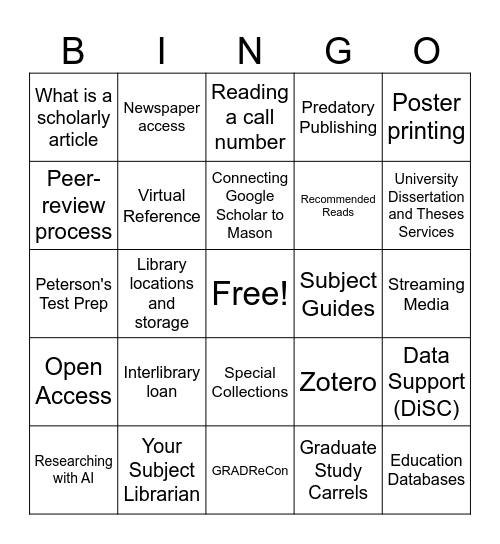 | B | I | N | G | O |
|---|---|---|---|---|
| What is a scholarly article | Newspaper access | Reading a call number | Predatory Publishing | Poster printing |
| Peer-review process | Virtual Reference | Connecting Google Scholar to Mason | Recommended Reads | University Dissertation and Theses Services |
| Peterson's Test Prep | Library locations and storage | Free! | Subject Guides | Streaming Media |
| Open Access | Interlibrary loan | Special Collections | Zotero | Data Support (DiSC) |
| Researching with AI | Your Subject Librarian | GRADReCon | Graduate Study Carrels | Education Databases |